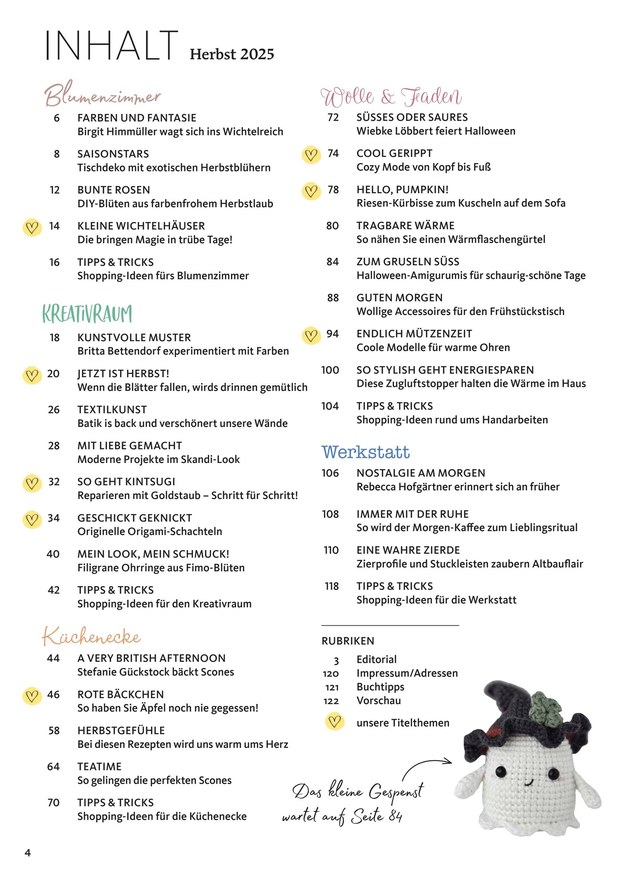 INHALT Herbst 2025

Blumenzimmer

6 FARBEN UND FANTASIE
Birgit Himmüller wagt sich ins Wichtelreich

8 SAISONSTARS
Tischdeko mit exotischen Herbstblühern

12 BUNTE ROSEN
DIY-Blüten aus farbenfrohem Herbstlaub

14 KLEINE WICHTELHÄUSER
Die bringen Magie in trübe Tage!

16 TIPPS & TRICKS
Shopping-Ideen fürs Blumenzimmer

KREATIVRAUM

18 KUNSTVOLLE MUSTER
Britta Bettendorf experimentiert mit Farben

20 JETZT IST HERBST!
Wenn die Blätter fallen, wirds drinnen gemütlich

26 TEXTILKUNST
Batik is back und verschönert unsere Wände

28 MIT LIEBE GEMACHT
Moderne Projekte im Skandi-Look

32 SO GEHT KINTSUGI
Reparieren mit Goldstaub – Schritt für Schritt!

34 GESCHICKT GEKNICKT
Originelle Origami-Schachteln

40 MEIN LOOK, MEIN SCHMUCK!
Filigrane Ohrringe aus Fimo-Blüten

42 TIPPS & TRICKS
Shopping-Ideen für den Kreativraum

Küchenecke

44 A VERY BRITISH AFTERNOON
Stefanie Gückstock bäckt Scones

46 ROTE BÄCKCHEN
So haben Sie Äpfel noch nie gegessen!

58 HERBSTGEFÜHLE
Bei diesen Rezepten wird uns warm ums Herz

64 TEATIME
So gelingen die perfekten Scones

70 TIPPS & TRICKS
Shopping-Ideen für die Küchenecke

Wolle & Faden

72 SÜSSES ODER SAURES
Wiebke Löbbert feiert Halloween

74 COOL GERIPPT
Cozy Mode von Kopf bis Fuß

78 HELLO, PUMPKIN!
Riesen-Kürbisse zum Kuscheln auf dem Sofa

80 TRAGBARE WÄRME
So nähen Sie einen Wärmflaschengürtel

84 ZUM GRUSELN SÜSS
Halloween-Amigurumis für schaurig-schöne Tage

88 GUTEN MORGEN
Wollige Accessoires für den Frühstückstisch

94 ENDLICH MÜTZENZEIT
Coole Modelle für warme Ohren

100 SO STYLISH GEHT ENERGIESPAREN
Diese Zugluftstopper halten die Wärme im Haus

104 TIPPS & TRICKS
Shopping-Ideen rund ums Handarbeiten

Werkstatt

106 NOSTALGIE AM MORGEN
Rebecca Hofgärtner erinnert sich an früher

108 IMMER MIT DER RUHE
So wird der Morgen-Kaffee zum Lieblingsritual

110 EINE WAHRE ZIERDE
Zierprofile und Stuckleisten zaubern Altbauflair

118 TIPPS & TRICKS
Shopping-Ideen für die Werkstatt

RUBRIKEN
3 Editorial
120 Impressum/Adressen
121 Buchtipps
122 Vorschau
unsere Titelthemen

Das kleine Gespenst wartet auf Seite 84

4